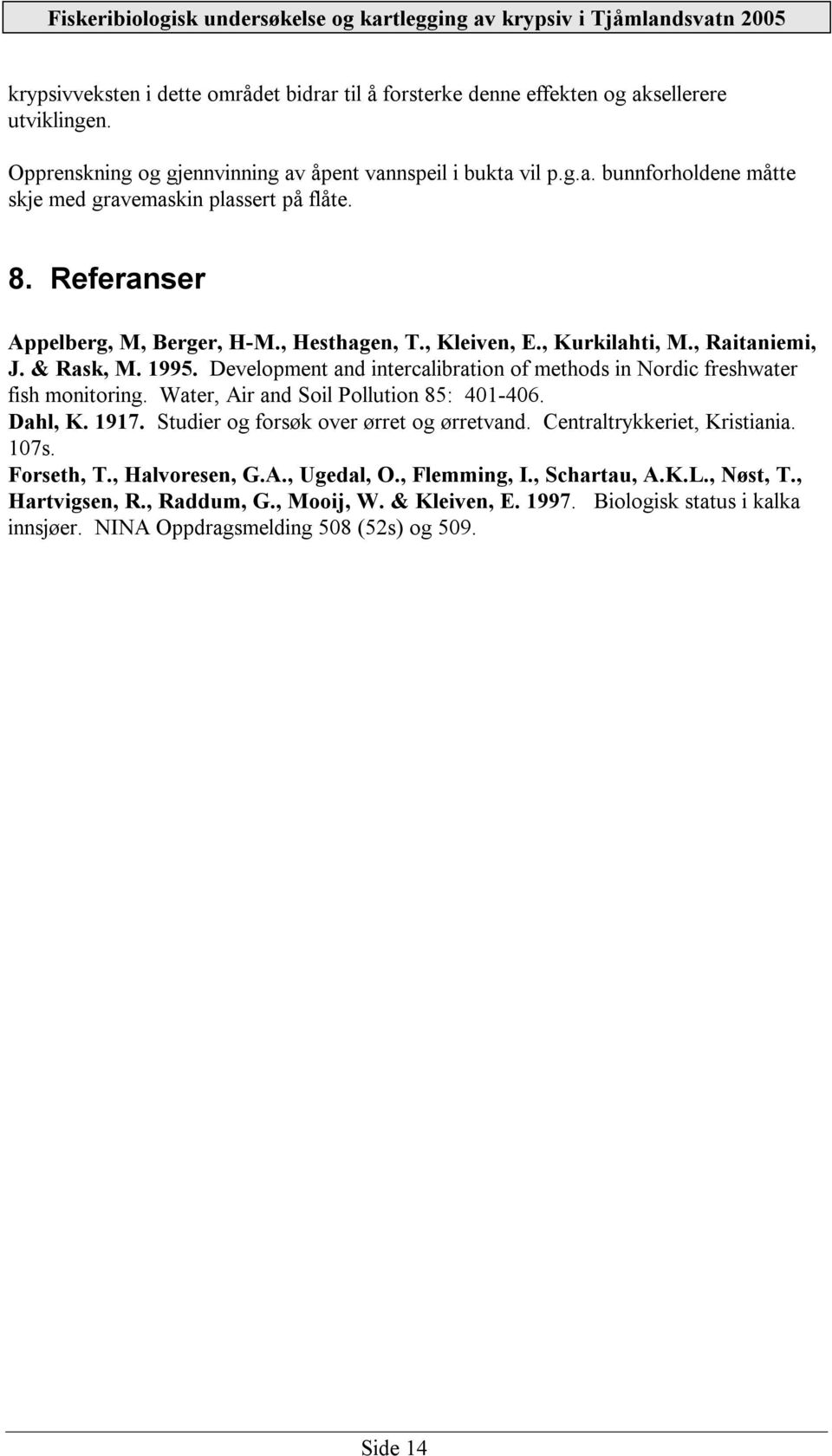 Fiskeribiologisk undersøkelse og kartlegging av krypsiv i Tjåmlandsvatn 2005

krypsivveksten i dette området bidrar til å forsterke denne effekten og aksellerere utviklingen.

Opprenskning og gjennvinning av åpent vannspeil i bukta vil p.g.a. bunnforholdene måtte skje med gravemaskin plassert på flåte.

8. Referanser

Appelberg, M, Berger, H-M., Hesthagen, T., Kleiven, E., Kurkilahti, M., Raitaniemi, J. & Rask, M. 1995. Development and intercalibration of methods in Nordic freshwater fish monitoring. Water, Air and Soil Pollution 85: 401-406.
Dahl, K. 1917. Studier og forsøk over ørret og ørretvand. Centraltrykkeriet, Kristiania. 107s.
Forseth, T., Halvoresen, G.A., Ugedal, O., Flemming, I., Schartau, A.K.L., Nøst, T., Hartvigsen, R., Raddum, G., Mooij, W. & Kleiven, E. 1997. Biologisk status i kalka innsjøer. NINA Oppdragsmelding 508 (52s) og 509.

Side 14